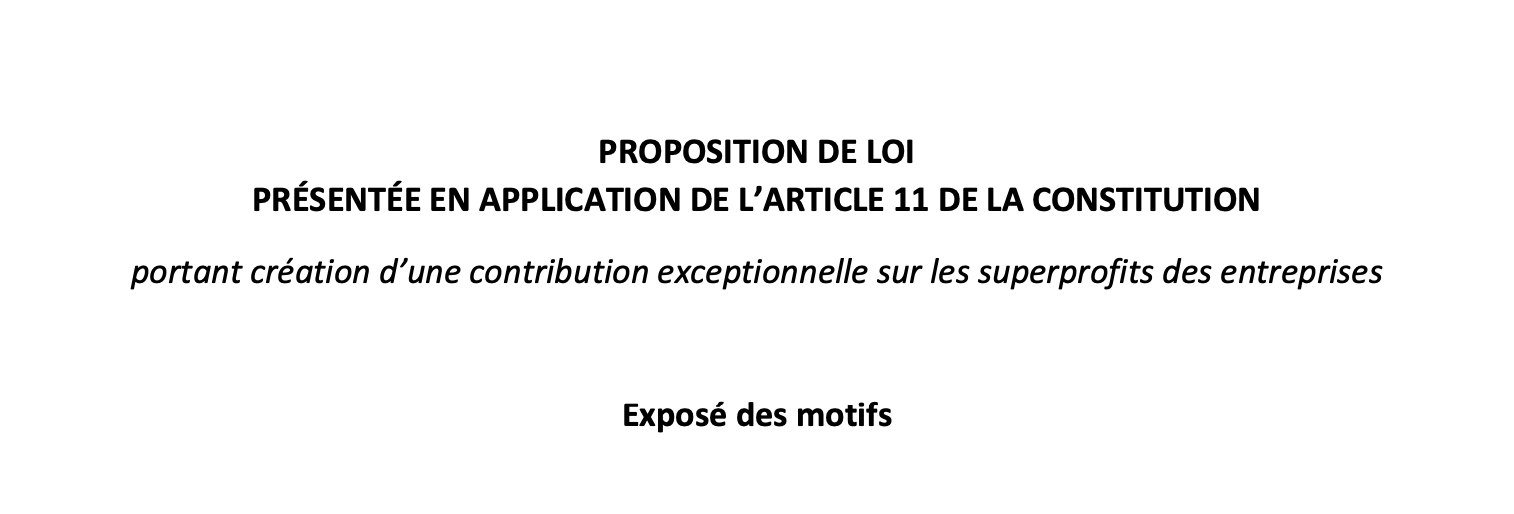 PROPOSITION DE LOI
PRÉSENTÉE EN APPLICATION DE L'ARTICLE 11 DE LA CONSTITUTION

portant création d'une contribution exceptionnelle sur les superprofits des entreprises

Exposé des motifs